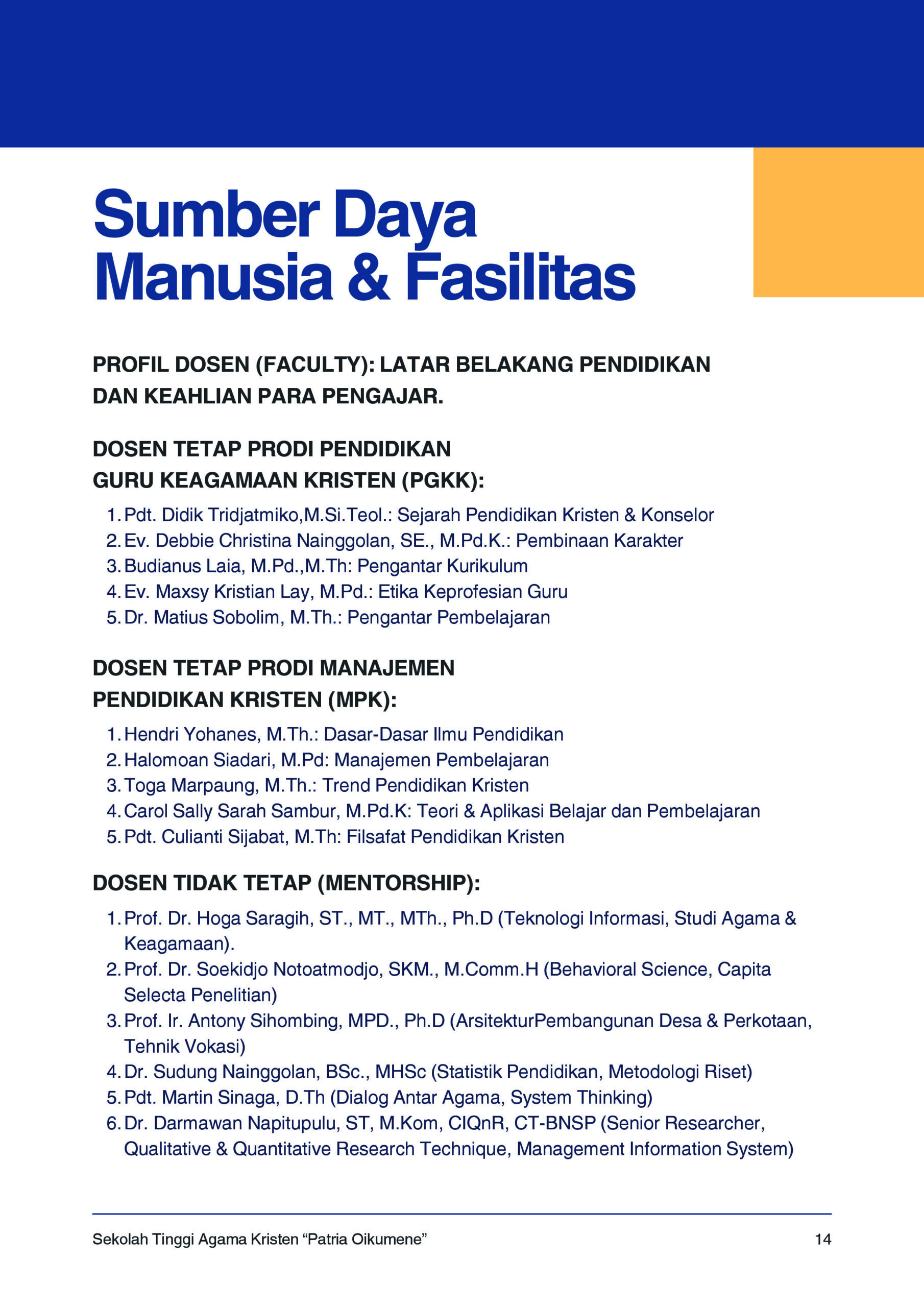 Sumber Daya
Manusia & Fasilitas

PROFIL DOSEN (FACULTY): LATAR BELAKANG PENDIDIKAN DAN KEAHLIAN PARA PENGAJAR.

DOSEN TETAP PRODI PENDIDIKAN GURU KEAGAMAAN KRISTEN (PGKK):

1. Pdt. Didik Tridjatmiko,M.Si.Teol.: Sejarah Pendidikan Kristen & Konselor
2. Ev. Debbie Christina Nainggolan, SE., M.Pd.K.: Pembinaan Karakter
3. Budianus Laia, M.Pd.,M.Th: Pengantar Kurikulum
4. Ev. Maxsy Kristian Lay, M.Pd.: Etika Keprofesian Guru
5. Dr. Matius Sobolim, M.Th.: Pengantar Pembelajaran

DOSEN TETAP PRODI MANAJEMEN PENDIDIKAN KRISTEN (MPK):

1. Hendri Yohanes, M.Th.: Dasar-Dasar Ilmu Pendidikan
2. Halomoan Siadari, M.Pd: Manajemen Pembelajaran
3. Toga Marpaung, M.Th.: Trend Pendidikan Kristen
4. Carol Sally Sarah Sambur, M.Pd.K: Teori & Aplikasi Belajar dan Pembelajaran
5. Pdt. Culianti Sijabat, M.Th: Filsafat Pendidikan Kristen

DOSEN TIDAK TETAP (MENTORSHIP):

1. Prof. Dr. Hoga Saragih, ST., MT., MTh., Ph.D (Teknologi Informasi, Studi Agama & Keagamaan).
2. Prof. Dr. Soekidjo Notoatmodjo, SKM., M.Comm.H (Behavioral Science, Capita Selecta Penelitian)
3. Prof. Ir. Antony Sihombing, MPD., Ph.D (ArsitekturPembangunan Desa & Perkotaan, Tehnik Vokasi)
4. Dr. Sudung Nainggolan, BSc., MHSc (Statistik Pendidikan, Metodologi Riset)
5. Pdt. Martin Sinaga, D.Th (Dialog Antar Agama, System Thinking)
6. Dr. Darmawan Napitupulu, ST, M.Kom, CIQnR, CT-BNSP (Senior Researcher, Qualitative & Quantitative Research Technique, Management Information System)

Sekolah Tinggi Agama Kristen "Patria Oikumene" 14